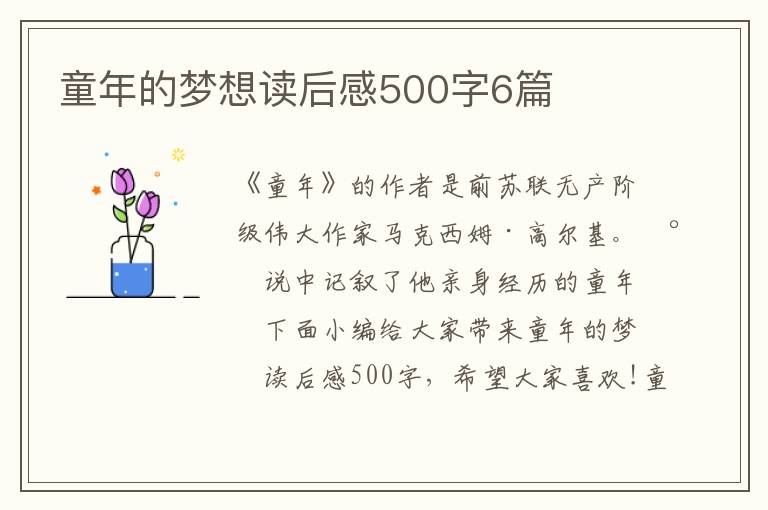 童年的梦想读后感500字6篇

《童年》的作者是前苏联无产阶级伟大作家马克西姆·高尔基。 。

说中记叙了他亲身经历的童年

下面小编给大家带来童年的梦

读后感500字，希望大家喜欢！童